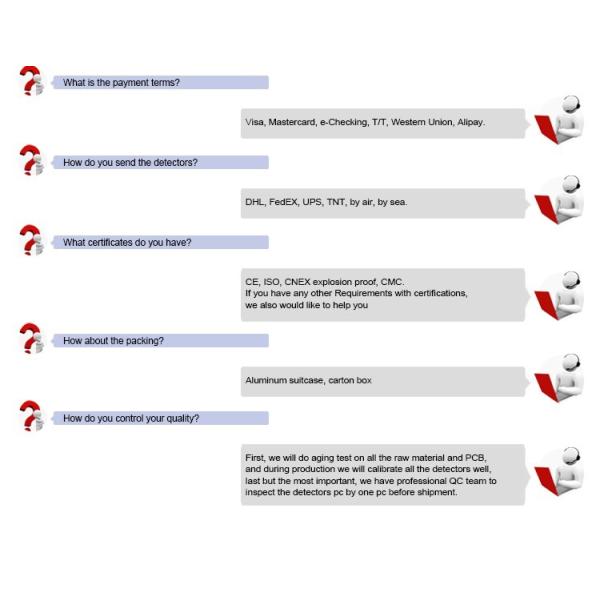 What is the payment terms?

Visa, Mastercard, e-Checking, T/T, Western Union, Alipay.

How do you send the detectors?

DHL, FedEX, UPS, TNT, by air, by sea.

What certificates do you have?

CE, ISO, CNEX explosion proof, CMC.
If you have any other Requirements with certifications, we also would like to help you

How about the packing?

Aluminum suitcase, carton box

How do you control your quality?

First, we will do aging test on all the raw material and PCB, and during production we will calibrate all the detectors well, last but the most important, we have professional QC team to inspect the detectors pc by one pc before shipment.